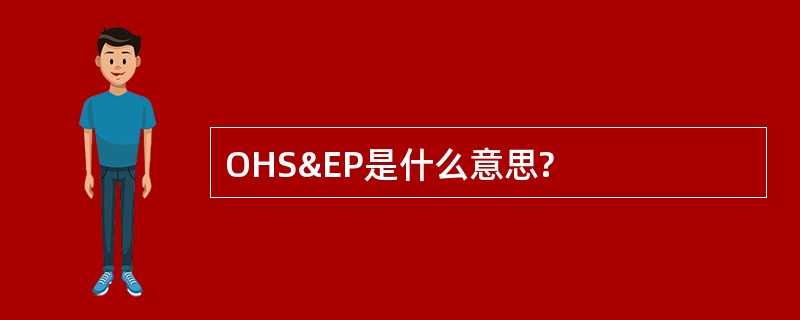 OHS&EP是什么意思?